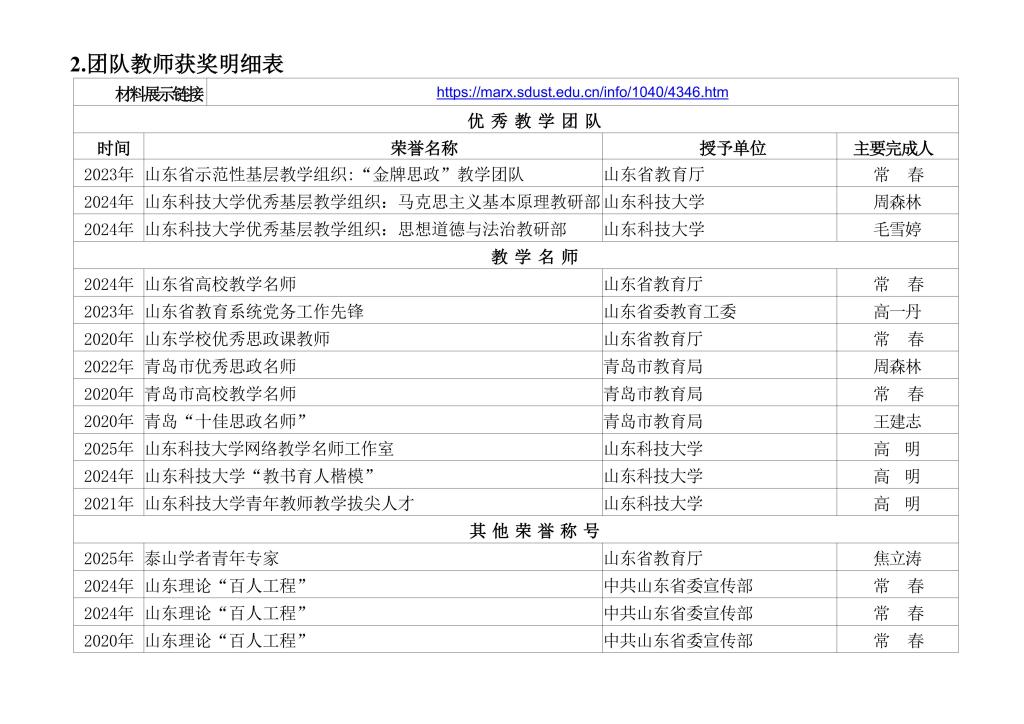 2.团队教师获奖明细表

| 材料展示链接 | https://marx.sdust.edu.cn/info/1040/4346.htm | | |
|---|---|---|---|
| 优 秀 教 学 团 队 | | | |
| 时间 | 荣誉名称 | 授予单位 | 主要完成人 |
| 2023年 | 山东省示范性基层教学组织:“金牌思政”教学团队 | 山东省教育厅 | 常　春 |
| 2024年 | 山东科技大学优秀基层教学组织：马克思主义基本原理教研部 | 山东科技大学 | 周森林 |
| 2024年 | 山东科技大学优秀基层教学组织：思想道德与法治教研部 | 山东科技大学 | 毛雪婷 |
| 教 学 名 师 | | | |
| 2024年 | 山东省高校教学名师 | 山东省教育厅 | 常　春 |
| 2023年 | 山东省教育系统党务工作先锋 | 山东省委教育工委 | 高一丹 |
| 2020年 | 山东学校优秀思政课教师 | 山东省教育厅 | 常　春 |
| 2022年 | 青岛市优秀思政名师 | 青岛市教育局 | 周森林 |
| 2020年 | 青岛市高校教学名师 | 青岛市教育局 | 常　春 |
| 2020年 | 青岛“十佳思政名师” | 青岛市教育局 | 王建志 |
| 2025年 | 山东科技大学网络教学名师工作室 | 山东科技大学 | 高　明 |
| 2024年 | 山东科技大学“教书育人楷模” | 山东科技大学 | 高　明 |
| 2021年 | 山东科技大学青年教师教学拔尖人才 | 山东科技大学 | 高　明 |
| 其 他 荣 誉 称 号 | | | |
| 2025年 | 泰山学者青年专家 | 山东省教育厅 | 焦立涛 |
| 2024年 | 山东理论“百人工程” | 中共山东省委宣传部 | 常　春 |
| 2024年 | 山东理论“百人工程” | 中共山东省委宣传部 | 常　春 |
| 2020年 | 山东理论“百人工程” | 中共山东省委宣传部 | 常　春 |